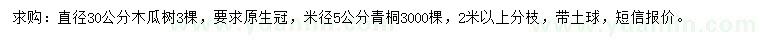 求购：直径30公分木瓜树3棵，要求原生冠，米径5公分青桐3000棵，2米以上分枝，带土球，短信报价。